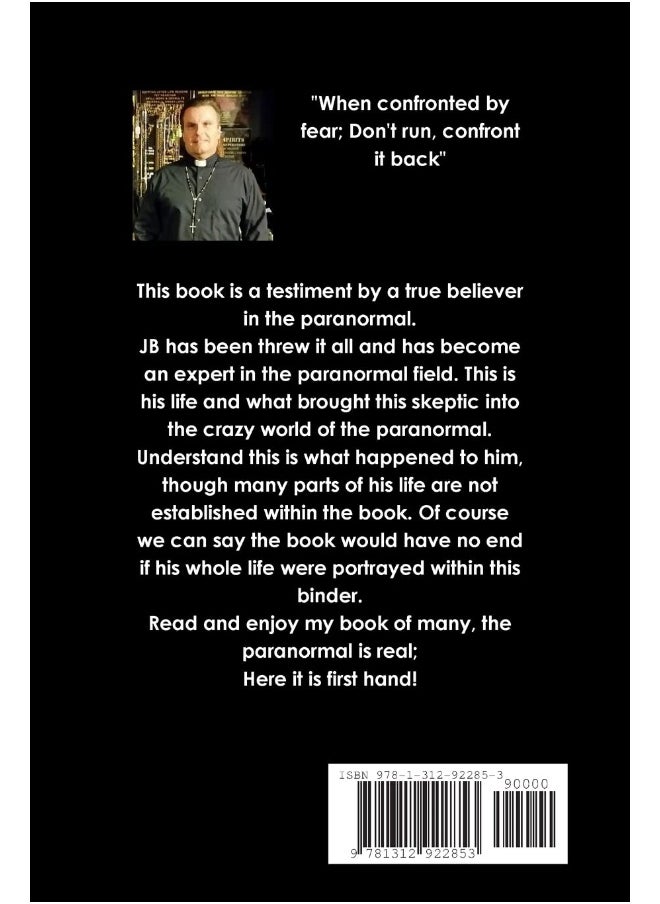 "When confronted by fear; Don't run, confront it back"

This book is a testiment by a true believer in the paranormal.
JB has been threw it all and has become an expert in the paranormal field. This is his life and what brought this skeptic into the crazy world of the paranormal.
Understand this is what happened to him, though many parts of his life are not established within the book. Of course we can say the book would have no end if his whole life were portrayed within this binder.
Read and enjoy my book of many, the paranormal is real;
Here it is first hand!

ISBN 978-1-312-92285-3
90000
9 781312 922853